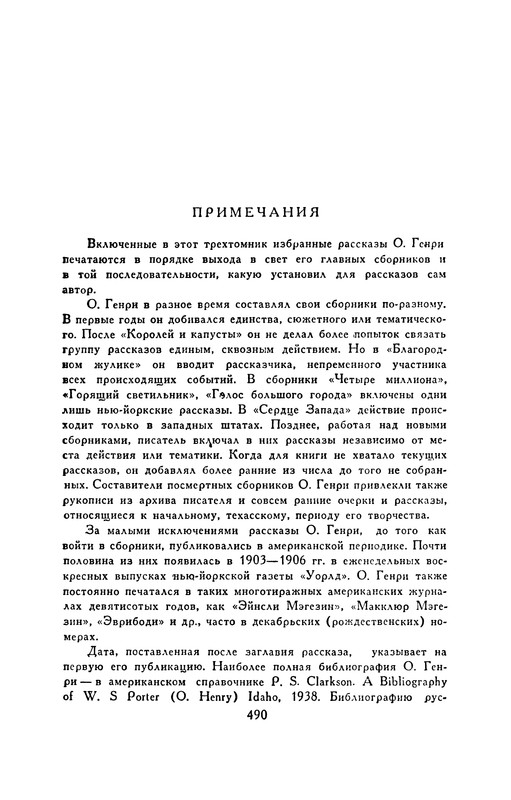 ПРИМЕЧАНИЯ

Включенные в этот трехтомник избранные рассказы О. Генри печатаются в порядке выхода в свет его главных сборников и в той последовательности, какую установил для рассказов сам автор.

О. Генри в разное время составлял свои сборники по-разному. В первые годы он добивался единства, сюжетного или тематического. После «Королей и капусты» он не делал более попыток связать группу рассказов единым, сквозным действием. Но в «Благородном жулике» он вводит рассказчика, непременного участника всех происходящих событий. В сборники «Четыре миллиона», «Горящий светильник», «Голос большого города» включены одни лишь нью-йоркские рассказы. В «Сердце Запада» действие происходит только в западных штатах. Позднее, работая над новыми сборниками, писатель включал в них рассказы независимо от места действия или тематики. Когда для книги не хватало текущих рассказов, он добавлял более ранние из числа до того не собранных. Составители посмертных сборников О. Генри привлекли также рукописи из архива писателя и совсем ранние очерки и рассказы, относящиеся к начальному, техасскому, периоду его творчества.

За малыми исключениями рассказы О. Генри, до того как войти в сборники, публиковались в американской периодике. Почти половина из них появилась в 1903—1906 гг. в еженедельных воскресных выпусках нью-йоркской газеты «Уорлд». О. Генри также постоянно печатался в таких многотиражных американских журналах девятисотых годов, как «Эйнсли Мэгезин», «Макклюр Мэгезин», «Эврибоди» и др., часто в декабрьских (рождественских) номерах.

Дата, поставленная после заглавия рассказа, указывает на первую его публикацию. Наиболее полная библиография О. Генри — в американском справочнике P. S. Clarkson. A Bibliography of W. S Porter (O. Henry) Idaho, 1938. Библиографию рус-

490